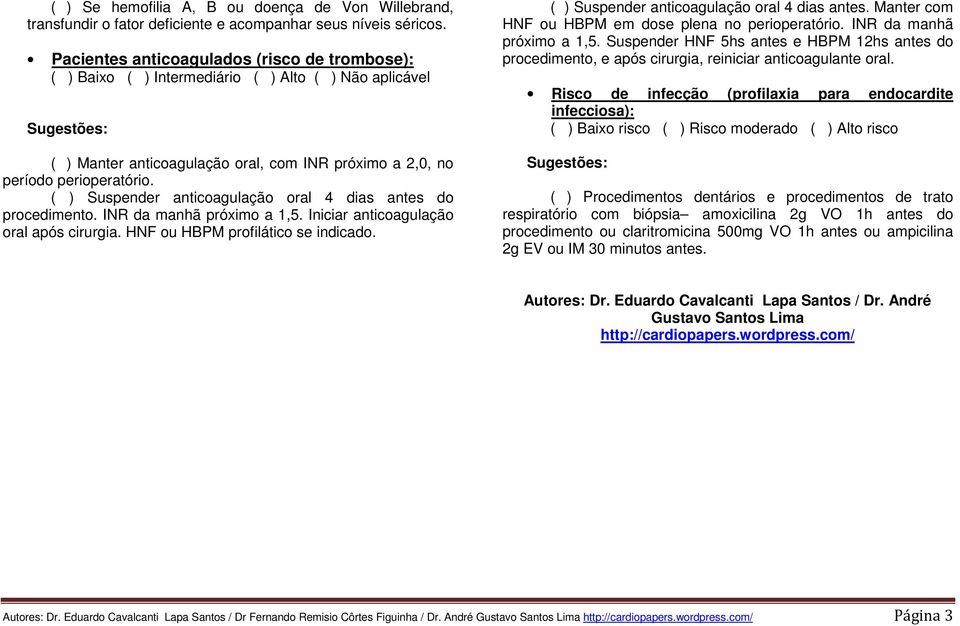 ( ) Se hemofilia A, B ou doença de Von Willebrand, transfundir o fator deficiente e acompanhar seus níveis séricos.

• Pacientes anticoagulados (risco de trombose):
( ) Baixo ( ) Intermediário ( ) Alto ( ) Não aplicável

Sugestões:

( ) Manter anticoagulação oral, com INR próximo a 2,0, no período perioperatório.
( ) Suspender anticoagulação oral 4 dias antes do procedimento. INR da manhã próximo a 1,5. Iniciar anticoagulação oral após cirurgia. HNF ou HBPM profilático se indicado.

( ) Suspender anticoagulação oral 4 dias antes. Manter com HNF ou HBPM em dose plena no perioperatório. INR da manhã próximo a 1,5. Suspender HNF 5hs antes e HBPM 12hs antes do procedimento, e após cirurgia, reiniciar anticoagulante oral.

• Risco de infecção (profilaxia para endocardite infecciosa):
( ) Baixo risco ( ) Risco moderado ( ) Alto risco

Sugestões:

( ) Procedimentos dentários e procedimentos de trato respiratório com biópsia– amoxicilina 2g VO 1h antes do procedimento ou claritromicina 500mg VO 1h antes ou ampicilina 2g EV ou IM 30 minutos antes.

Autores: Dr. Eduardo Cavalcanti Lapa Santos / Dr. André Gustavo Santos Lima
http://cardiopapers.wordpress.com/

Autores: Dr. Eduardo Cavalcanti Lapa Santos / Dr Fernando Remisio Côrtes Figuinha / Dr. André Gustavo Santos Lima http://cardiopapers.wordpress.com/ Página 3